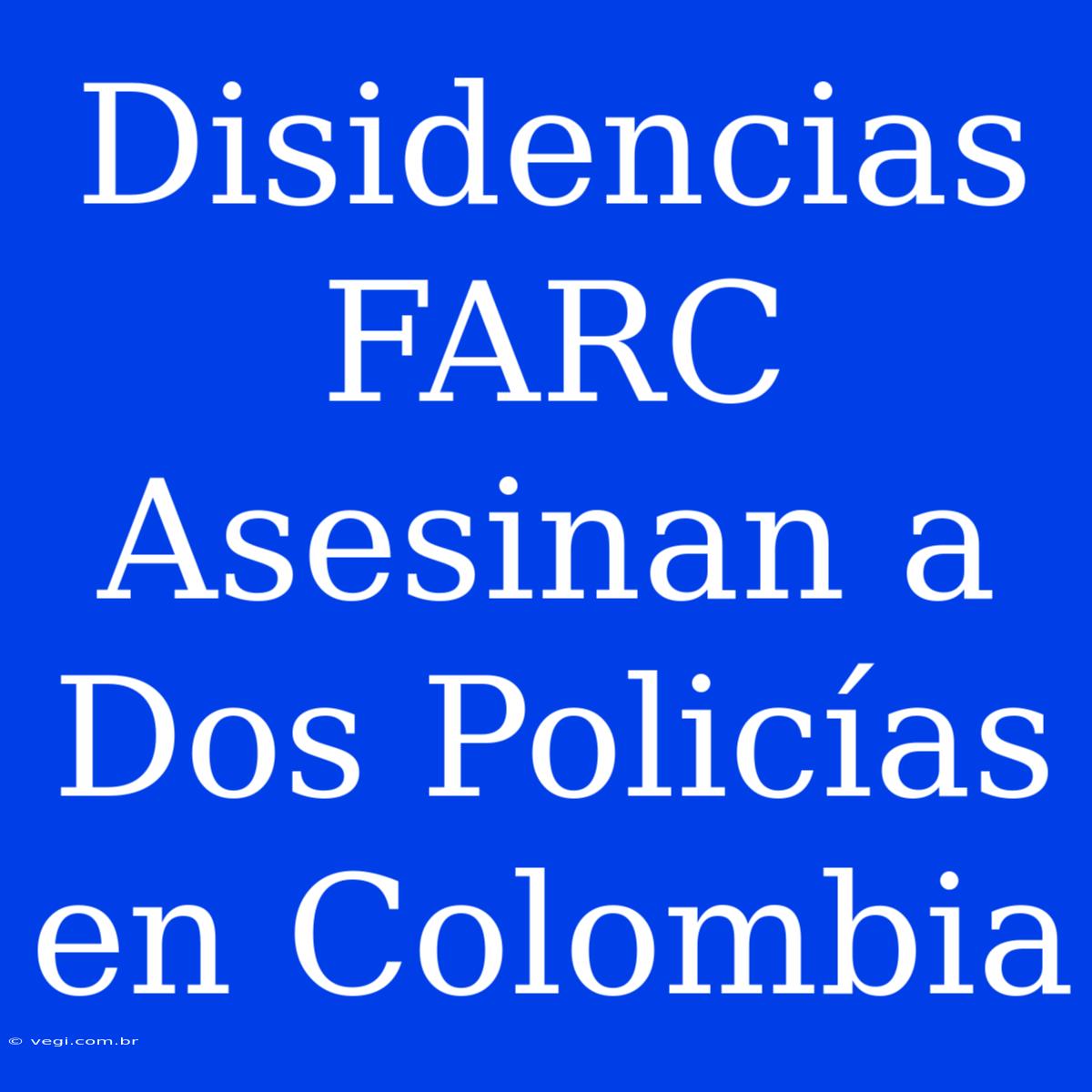 Disidencias FARC Asesinan a Dos Policías en Colombia

© vegi.com.br